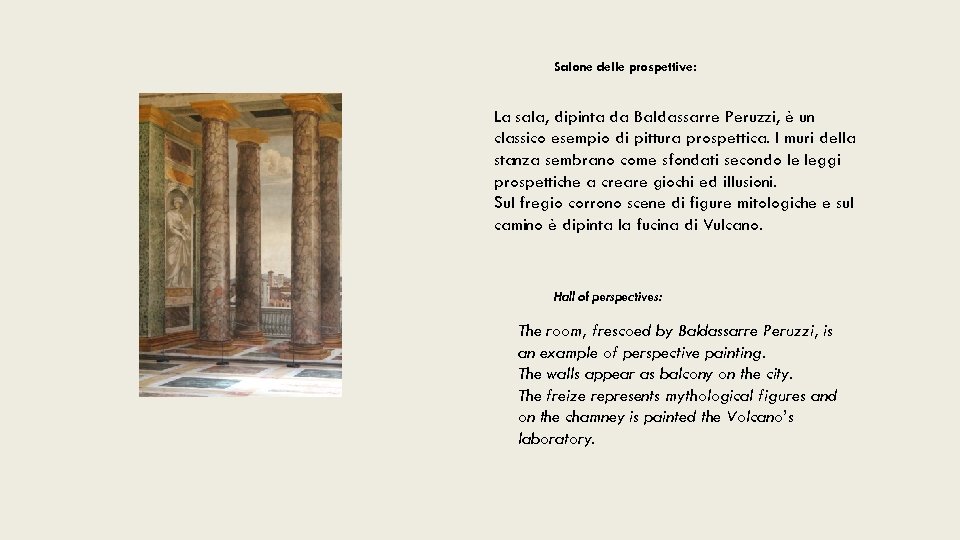 Salone delle prospettive:

La sala, dipinta da Baldassarre Peruzzi, è un classico esempio di pittura prospettica. I muri della stanza sembrano come sfondati secondo le leggi prospettiche a creare giochi ed illusioni.
Sul fregio corrono scene di figure mitologiche e sul camino è dipinta la fucina di Vulcano.

Hall of perspectives:

The room, frescoed by Baldassarre Peruzzi, is an example of perspective painting.
The walls appear as balcony on the city.
The freize represents mythological figures and on the chamney is painted the Volcano's laboratory.